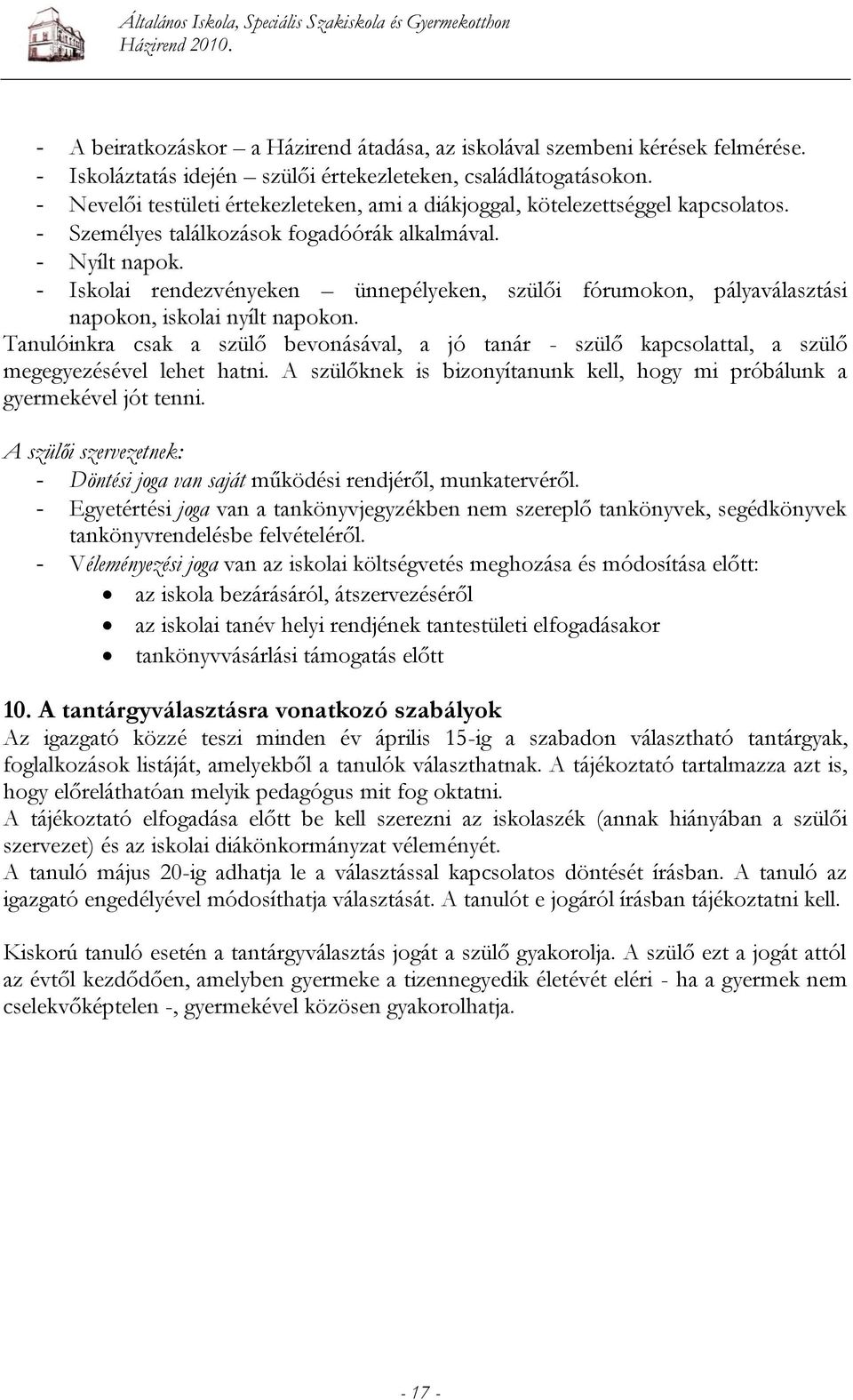 Általános Iskola, Speciális Szakiskola és Gyermekotthon
Házirend 2010.

- A beiratkozáskor – a Házirend átadása, az iskolával szembeni kérések felmérése.
- Iskoláztatás idején – szülői értekezleteken, családlátogatásokon.
- Nevelői testületi értekezleteken, ami a diákjoggal, kötelezettséggel kapcsolatos.
- Személyes találkozások fogadóórák alkalmával.
- Nyílt napok.
- Iskolai rendezvényeken – ünnepélyeken, szülői fórumokon, pályaválasztási napokon, iskolai nyílt napokon.

Tanulóinkra csak a szülő bevonásával, a jó tanár - szülő kapcsolattal, a szülő megegyezésével lehet hatni. A szülőknek is bizonyítanunk kell, hogy mi próbálunk a gyermekével jót tenni.

A szülői szervezetnek:
- Döntési joga van saját működési rendjéről, munkatervéről.
- Egyetértési joga van a tankönyvjegyzékben nem szereplő tankönyvek, segédkönyvek tankönyvrendelésbe felvételéről.
- Véleményezési joga van az iskolai költségvetés meghozása és módosítása előtt:
• az iskola bezárásáról, átszervezéséről
• az iskolai tanév helyi rendjének tantestületi elfogadásakor
• tankönyvvásárlási támogatás előtt

10. A tantárgyválasztásra vonatkozó szabályok
Az igazgató közzé teszi minden év április 15-ig a szabadon választható tantárgyak, foglalkozások listáját, amelyekből a tanulók választhatnak. A tájékoztató tartalmazza azt is, hogy előreláthatóan melyik pedagógus mit fog oktatni.
A tájékoztató elfogadása előtt be kell szerezni az iskolaszék (annak hiányában a szülői szervezet) és az iskolai diákönkormányzat véleményét.
A tanuló május 20-ig adhatja le a választással kapcsolatos döntését írásban. A tanuló az igazgató engedélyével módosíthatja választását. A tanulót e jogáról írásban tájékoztatni kell.

Kiskorú tanuló esetén a tantárgyválasztás jogát a szülő gyakorolja. A szülő ezt a jogát attól az évtől kezdődően, amelyben gyermeke a tizennegyedik életévét eléri - ha a gyermek nem cselekvőképtelen -, gyermekével közösen gyakorolhatja.

- 17 -